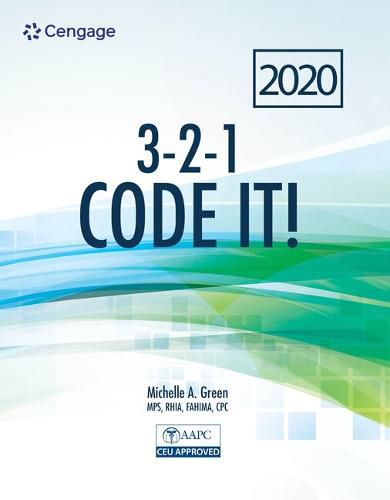 Cengage

2020

3-2-1
CODE IT!

Michelle A. Green
MPS, RHIA, FAHIMA, CPC

AAPC
CEU APPROVED